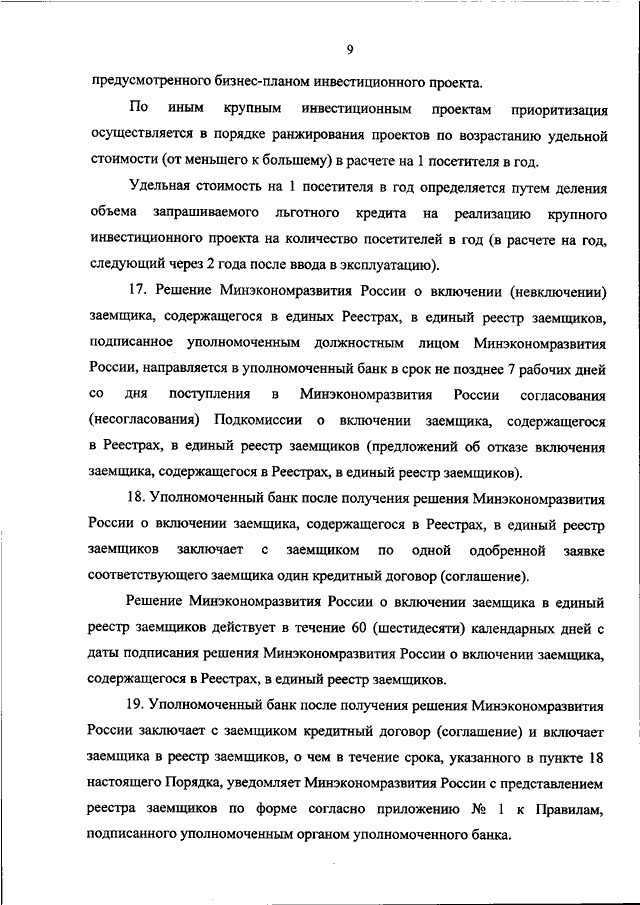 9

предусмотренного бизнес-планом инвестиционного проекта.

По иным крупным инвестиционным проектам приоритизация осуществляется в порядке ранжирования проектов по возрастанию удельной стоимости (от меньшего к большему) в расчете на 1 посетителя в год.

Удельная стоимость на 1 посетителя в год определяется путем деления объема запрашиваемого льготного кредита на реализацию крупного инвестиционного проекта на количество посетителей в год (в расчете на год, следующий через 2 года после ввода в эксплуатацию).

17. Решение Минэкономразвития России о включении (невключении) заемщика, содержащегося в единых Реестрах, в единый реестр заемщиков, подписанное уполномоченным должностным лицом Минэкономразвития России, направляется в уполномоченный банк в срок не позднее 7 рабочих дней со дня поступления в Минэкономразвития России согласования (несогласования) Подкомиссии о включении заемщика, содержащегося в Реестрах, в единый реестр заемщиков (предложений об отказе включения заемщика, содержащегося в Реестрах, в единый реестр заемщиков).

18. Уполномоченный банк после получения решения Минэкономразвития России о включении заемщика, содержащегося в Реестрах, в единый реестр заемщиков заключает с заемщиком по одной одобренной заявке соответствующего заемщика один кредитный договор (соглашение).

Решение Минэкономразвития России о включении заемщика в единый реестр заемщиков действует в течение 60 (шестидесяти) календарных дней с даты подписания решения Минэкономразвития России о включении заемщика, содержащегося в Реестрах, в единый реестр заемщиков.

19. Уполномоченный банк после получения решения Минэкономразвития России заключает с заемщиком кредитный договор (соглашение) и включает заемщика в реестр заемщиков, о чем в течение срока, указанного в пункте 18 настоящего Порядка, уведомляет Минэкономразвития России с представлением реестра заемщиков по форме согласно приложению № 1 к Правилам, подписанного уполномоченным органом уполномоченного банка.